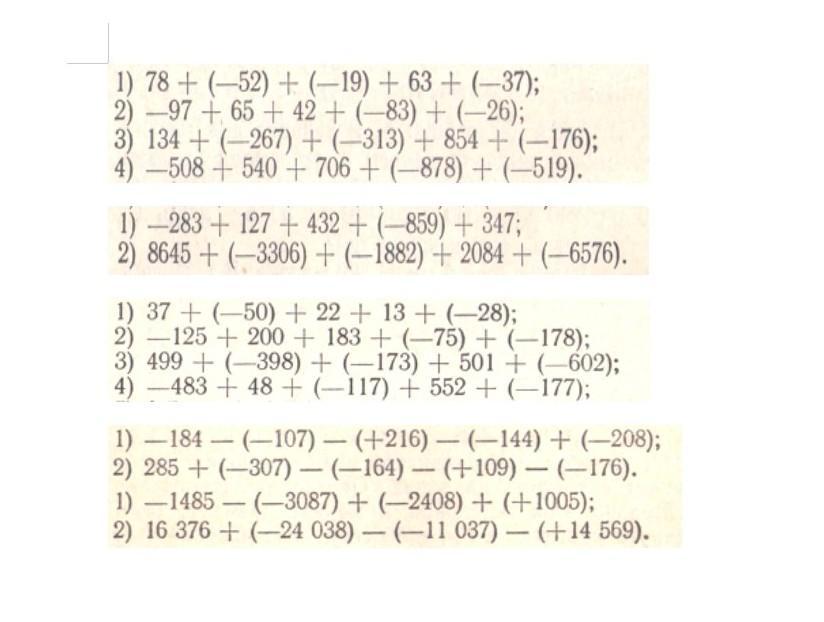 1) $78 + (-52) + (-19) + 63 + (-37)$;
2) $-97 + 65 + 42 + (-83) + (-26)$;
3) $134 + (-267) + (-313) + 854 + (-176)$;
4) $-508 + 540 + 706 + (-878) + (-519)$.

1) $-283 + 127 + 432 + (-859) + 347$;
2) $8645 + (-3306) + (-1882) + 2084 + (-6576)$.

1) $37 + (-50) + 22 + 13 + (-28)$;
2) $-125 + 200 + 183 + (-75) + (-178)$;
3) $499 + (-398) + (-173) + 501 + (-602)$;
4) $-483 + 48 + (-117) + 552 + (-177)$;

1) $-184 - (-107) - (+216) - (-144) + (-208)$;
2) $285 + (-307) - (-164) - (+109) - (-176)$.
1) $-1485 - (-3087) + (-2408) + (+1005)$;
2) $16\,376 + (-24\,038) - (-11\,037) - (+14\,569)$.